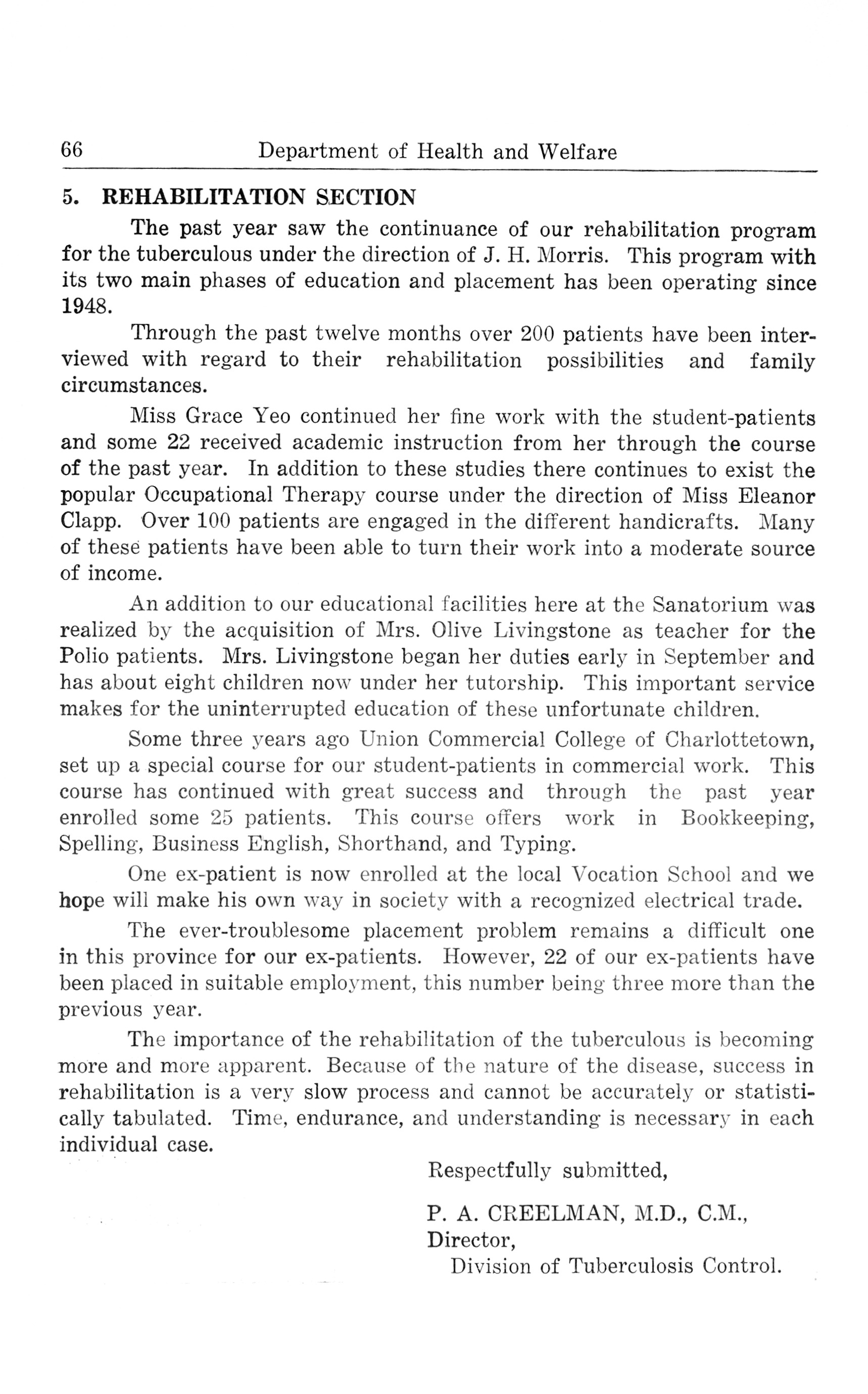 66 Department of Health and Welfare

5. REHABILITATION SECTION

The past year saw the continuance of our rehabilitation program for the tuberculous under the direction of J. H. Morris. This program with its two main phases of education and placement has been operating since 1948.

Through the past twelve months over 200 patients have been interviewed with regard to their rehabilitation possibilities and family circumstances.

Miss Grace Yeo continued her fine work with the student-patients and some 22 received academic instruction from her through the course of the past year. In addition to these studies there continues to exist the popular Occupational Therapy course under the direction of Miss Eleanor Clapp. Over 100 patients are engaged in the different handicrafts. Many of these patients have been able to turn their work into a moderate source of income.

An addition to our educational facilities here at the Sanatorium was realized by the acquisition of Mrs. Olive Livingstone as teacher for the Polio patients. Mrs. Livingstone began her duties early in September and has about eight children now under her tutorship. This important service makes for the uninterrupted education of these unfortunate children.

Some three years ago Union Commercial College of Charlottetown, set up a special course for our student-patients in commercial work. This course has continued with great success and through the past year enrolled some 25 patients. This course offers work in Bookkeeping, Spelling, Business English, Shorthand, and Typing.

One ex-patient is now enrolled at the local Vocation School and we hope will make his own way in society with a recognized electrical trade.

The ever-troublesome placement problem remains a difficult one in this province for our ex-patients. However, 22 of our ex-patients have been placed in suitable employment, this number being three more than the previous year.

The importance of the rehabilitation of the tuberculous is becoming more and more apparent. Because of the nature of the disease, success in rehabilitation is a very slow process and cannot be accurately or statistically tabulated. Time, endurance, and understanding is necessary in each individual case.

Respectfully submitted,

P. A. CREELMAN, M.D., C.M.,
Director,
Division of Tuberculosis Control.